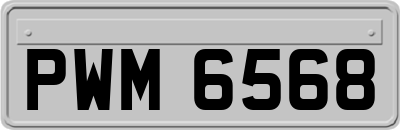 PWM 6568